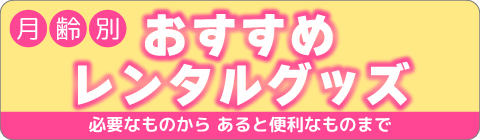 月齢別
おすすめ
レンタルグッズ
必要なものから あると便利なものまで